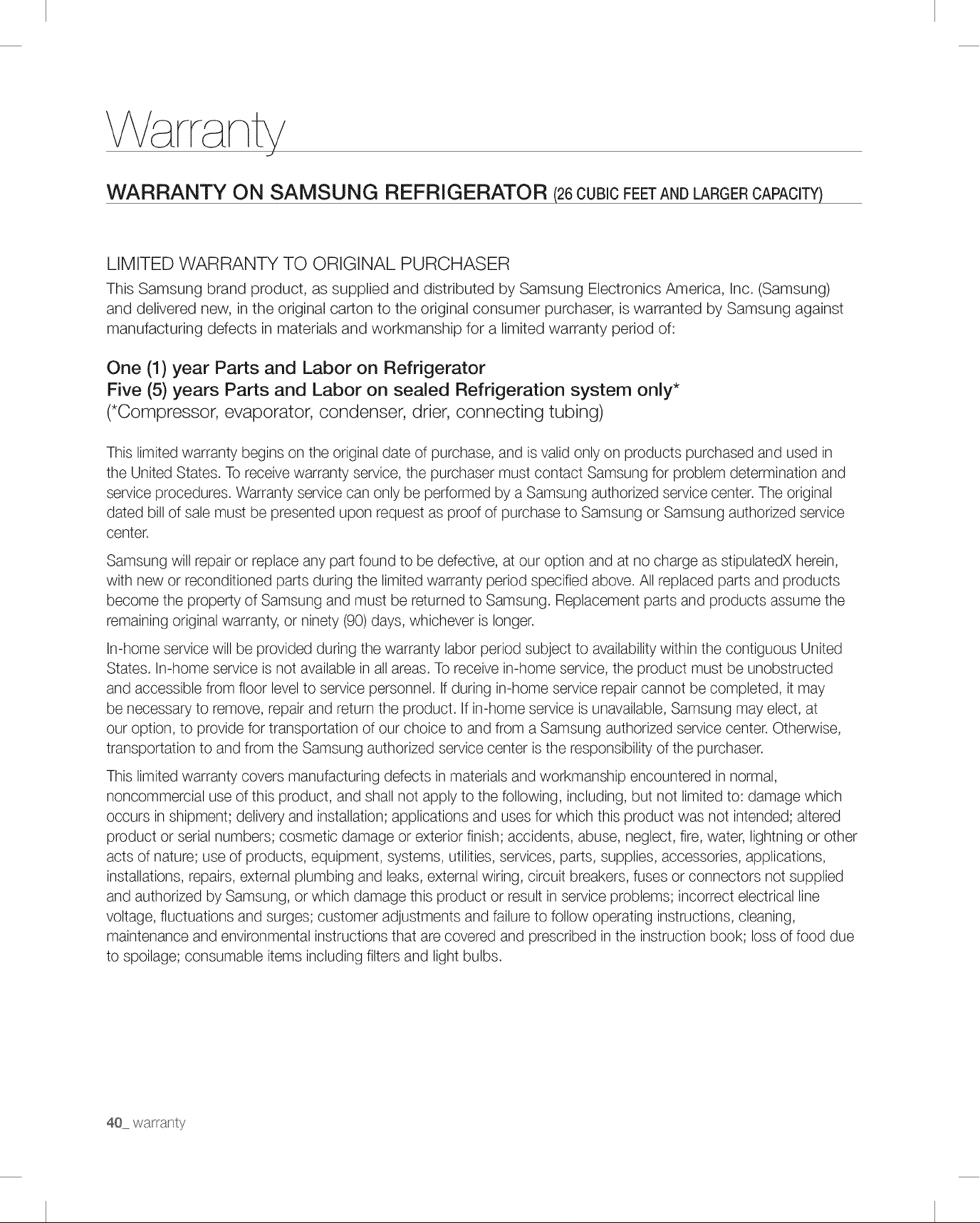 Warranty

WARRANTY ON SAMSUNG REFRIGERATOR (26 CUBIC FEET AND LARGER CAPACITY)

LIMITED WARRANTY TO ORIGINAL PURCHASER

This Samsung brand product, as supplied and distributed by Samsung Electronics America, Inc. (Samsung) and delivered new, in the original carton to the original consumer purchaser, is warranted by Samsung against manufacturing defects in materials and workmanship for a limited warranty period of:

One (1) year Parts and Labor on Refrigerator
Five (5) years Parts and Labor on sealed Refrigeration system only*
(*Compressor, evaporator, condenser, drier, connecting tubing)

This limited warranty begins on the original date of purchase, and is valid only on products purchased and used in the United States. To receive warranty service, the purchaser must contact Samsung for problem determination and service procedures. Warranty service can only be performed by a Samsung authorized service center. The original dated bill of sale must be presented upon request as proof of purchase to Samsung or Samsung authorized service center.

Samsung will repair or replace any part found to be defective, at our option and at no charge as stipulatedX herein, with new or reconditioned parts during the limited warranty period specified above. All replaced parts and products become the property of Samsung and must be returned to Samsung. Replacement parts and products assume the remaining original warranty, or ninety (90) days, whichever is longer.

In-home service will be provided during the warranty labor period subject to availability within the contiguous United States. In-home service is not available in all areas. To receive in-home service, the product must be unobstructed and accessible from floor level to service personnel. If during in-home service repair cannot be completed, it may be necessary to remove, repair and return the product. If in-home service is unavailable, Samsung may elect, at our option, to provide for transportation of our choice to and from a Samsung authorized service center. Otherwise, transportation to and from the Samsung authorized service center is the responsibility of the purchaser.

This limited warranty covers manufacturing defects in materials and workmanship encountered in normal, noncommercial use of this product, and shall not apply to the following, including, but not limited to: damage which occurs in shipment; delivery and installation; applications and uses for which this product was not intended; altered product or serial numbers; cosmetic damage or exterior finish; accidents, abuse, neglect, fire, water, lightning or other acts of nature; use of products, equipment, systems, utilities, services, parts, supplies, accessories, applications, installations, repairs, external plumbing and leaks, external wiring, circuit breakers, fuses or connectors not supplied and authorized by Samsung, or which damage this product or result in service problems; incorrect electrical line voltage, fluctuations and surges; customer adjustments and failure to follow operating instructions, cleaning, maintenance and environmental instructions that are covered and prescribed in the instruction book; loss of food due to spoilage; consumable items including filters and light bulbs.

40_ warranty